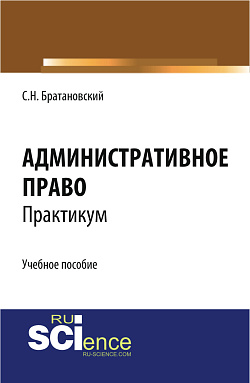 С.Н. Братановский

АДМИНИСТРАТИВНОЕ ПРАВО
Практикум

Учебное пособие

RU
SCIence
RU-SCIENCE.COM